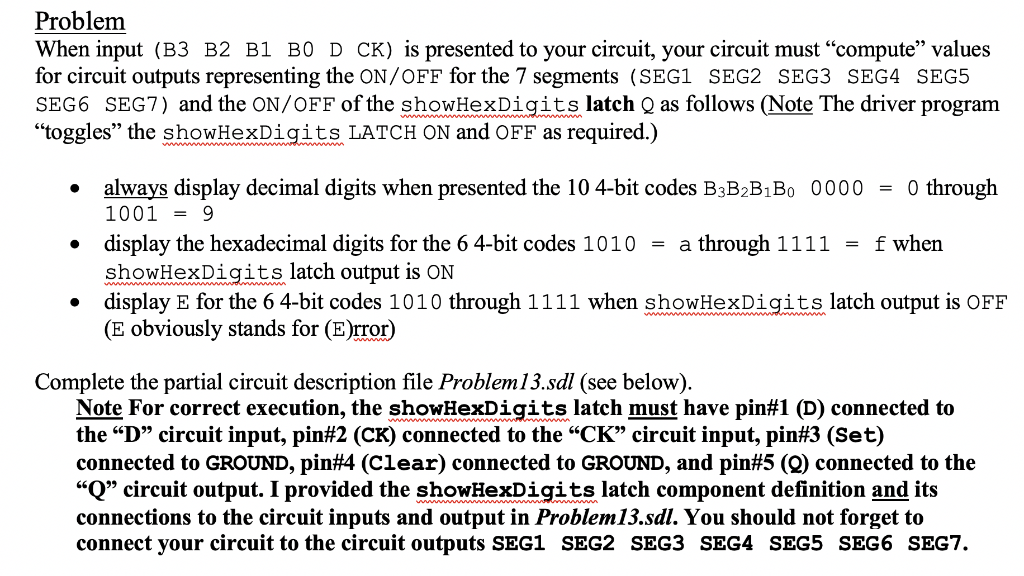 Problem
When input (B3 B2 B1 B0 D CK) is presented to your circuit, your circuit must “compute” values for circuit outputs representing the ON/OFF for the 7 segments (SEG1 SEG2 SEG3 SEG4 SEG5 SEG6 SEG7) and the ON/OFF of the showHexDigits latch Q as follows (Note The driver program “toggles” the showHexDigits LATCH ON and OFF as required.)

• always display decimal digits when presented the 10 4-bit codes $B_3B_2B_1B_0$ 0000 = 0 through 1001 = 9
• display the hexadecimal digits for the 6 4-bit codes 1010 = a through 1111 = f when showHexDigits latch output is ON
• display E for the 6 4-bit codes 1010 through 1111 when showHexDigits latch output is OFF (E obviously stands for (E)rror)

Complete the partial circuit description file Problem13.sdl (see below).
Note For correct execution, the showHexDigits latch must have pin#1 (D) connected to the “D” circuit input, pin#2 (CK) connected to the “CK” circuit input, pin#3 (Set) connected to GROUND, pin#4 (Clear) connected to GROUND, and pin#5 (Q) connected to the “Q” circuit output. I provided the showHexDigits latch component definition and its connections to the circuit inputs and output in Problem13.sdl. You should not forget to connect your circuit to the circuit outputs SEG1 SEG2 SEG3 SEG4 SEG5 SEG6 SEG7.